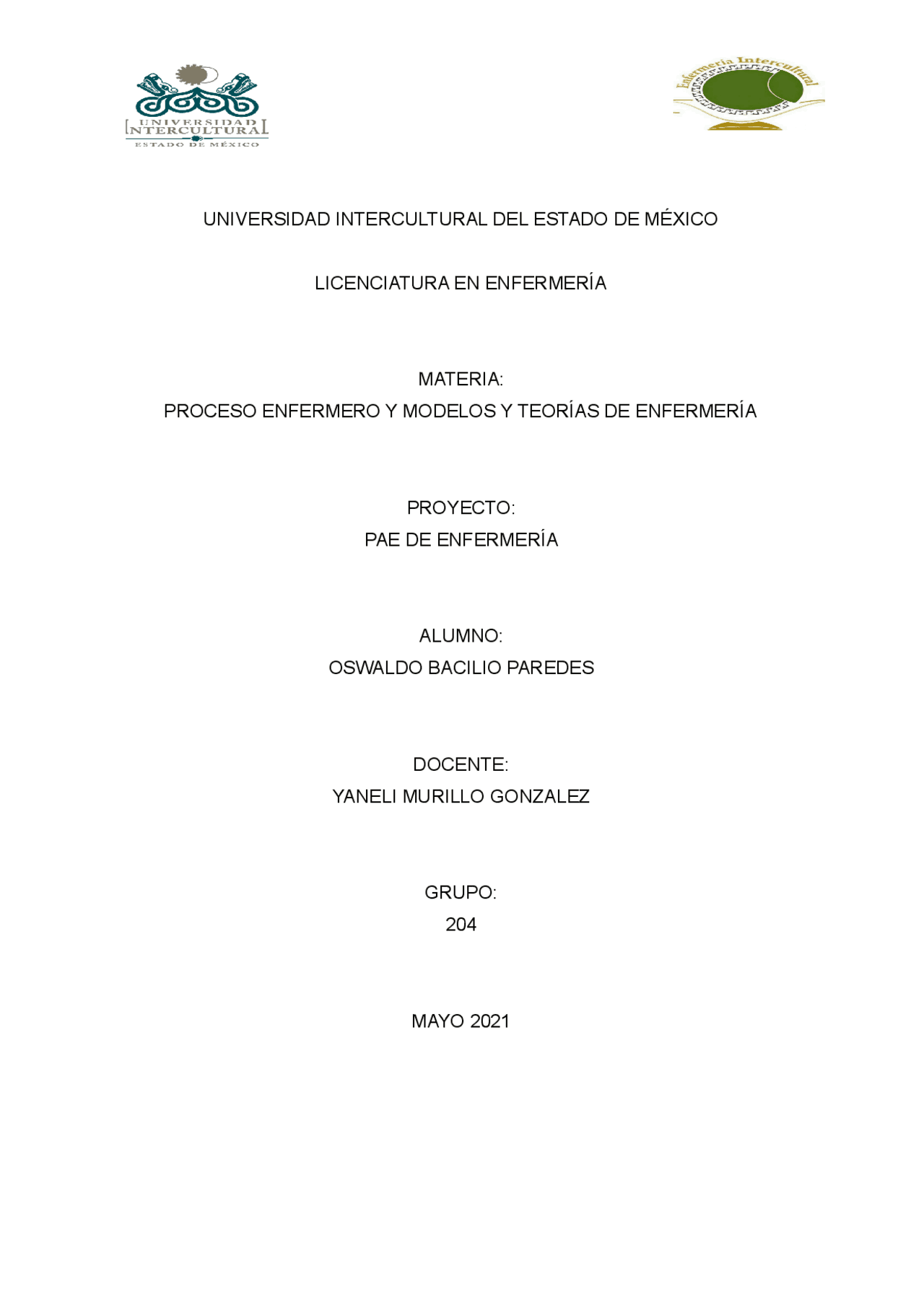 UNIVERSIDAD INTERCULTURAL ESTADO DE MÉXICO

Enfermería Intercultural

UNIVERSIDAD INTERCULTURAL DEL ESTADO DE MÉXICO

LICENCIATURA EN ENFERMERÍA

MATERIA:
PROCESO ENFERMERO Y MODELOS Y TEORÍAS DE ENFERMERÍA

PROYECTO:
PAE DE ENFERMERÍA

ALUMNO:
OSWALDO BACILIO PAREDES

DOCENTE:
YANELI MURILLO GONZALEZ

GRUPO:
204

MAYO 2021